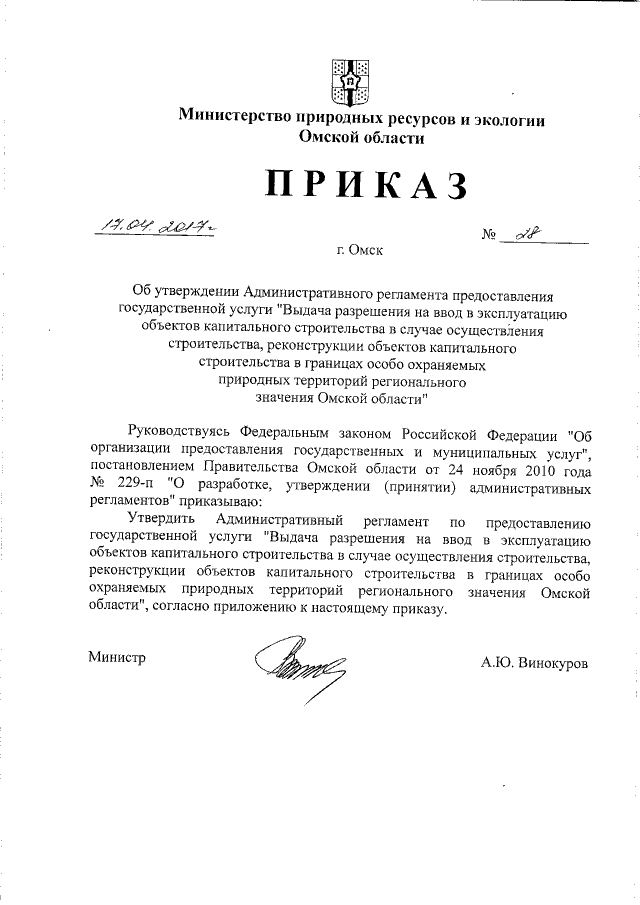 Министерство природных ресурсов и экологии Омской области

ПРИКАЗ

17.04.2017г

№ 28

г. Омск

Об утверждении Административного регламента предоставления государственной услуги "Выдача разрешения на ввод в эксплуатацию объектов капитального строительства в случае осуществления строительства, реконструкции объектов капитального строительства в границах особо охраняемых природных территорий регионального значения Омской области"

Руководствуясь Федеральным законом Российской Федерации "Об организации предоставления государственных и муниципальных услуг", постановлением Правительства Омской области от 24 ноября 2010 года № 229-п "О разработке, утверждении (принятии) административных регламентов" приказываю:

Утвердить Административный регламент по предоставлению государственной услуги "Выдача разрешения на ввод в эксплуатацию объектов капитального строительства в случае осуществления строительства, реконструкции объектов капитального строительства в границах особо охраняемых природных территорий регионального значения Омской области", согласно приложению к настоящему приказу.

Министр

А.Ю. Винокуров